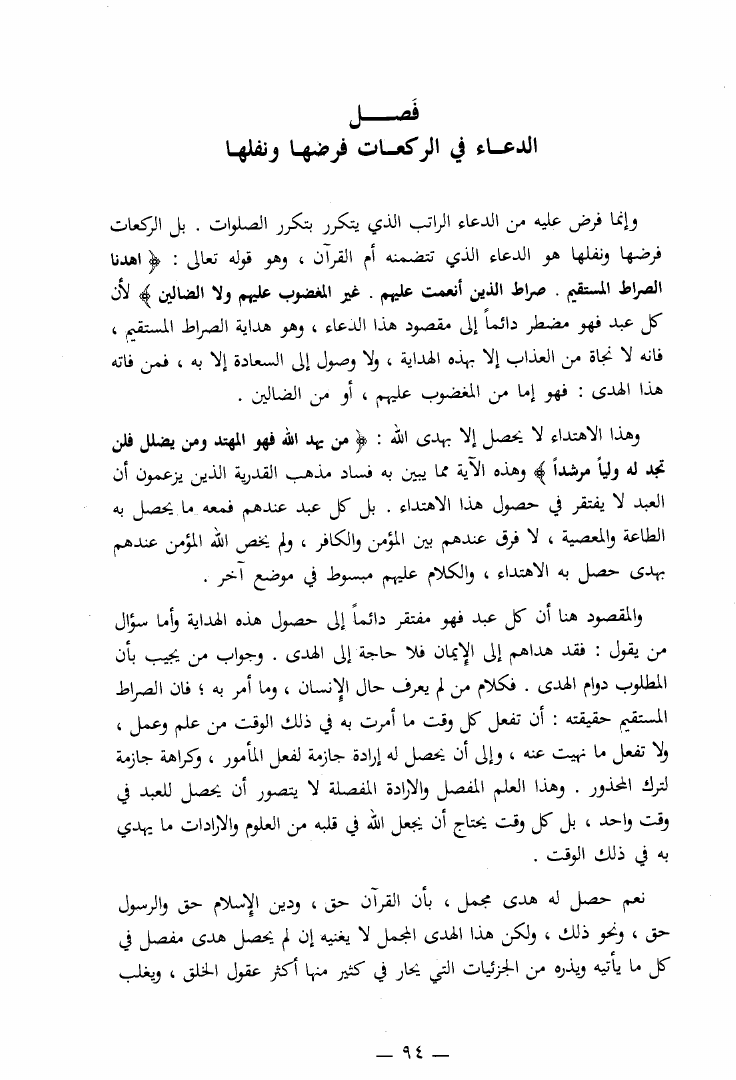 فصـــل
الدعـاء في الركعـات فرضهـا ونفلهـا

وإنما فرض عليه من الدعاء الراتب الذي يتكرر بتكرر الصلوات . بل الركعات فرضها ونفلها هو الدعاء الذي تتضمنه أم القرآن ، وهو قوله تعالى : ﴿ اهدنا الصراط المستقيم . صراط الذين أنعمت عليهم . غير المغضوب عليهم ولا الضالين ﴾ لأن كل عبد فهو مضطر دائماً إلى مقصود هذا الدعاء ، وهو هداية الصراط المستقيم ، فانه لا نجاة من العذاب إلا بهذه الهداية ، ولا وصول إلى السعادة إلا به ، فمن فاته هذا الهدى : فهو إما من المغضوب عليهم ، أو من الضالين .

وهذا الاهتداء لا يحصل إلا بهدى الله : ﴿ من يهد الله فهو المهتد ومن يضلل فلن تجد له ولياً مرشداً ﴾ وهذه الآية مما يبين به فساد مذهب القدرية الذين يزعمون أن العبد لا يفتقر في حصول هذا الاهتداء . بل كل عبد عندهم فمعه ما يحصل به الطاعة والمعصية ، لا فرق عندهم بين المؤمن والكافر ، ولم يخص الله المؤمن عندهم بهدى حصل به الاهتداء ، والكلام عليهم مبسوط في موضع آخر .

والمقصود هنا أن كل عبد فهو مفتقر دائماً إلى حصول هذه الهداية وأما سؤال من يقول : فقد هداهم إلى الإيمان فلا حاجة إلى الهدى . وجواب من يجيب بأن المطلوب دوام الهدى . فكلام من لم يعرف حال الإنسان ، وما أمر به ؛ فان الصراط المستقيم حقيقته : أن تفعل كل وقت ما أمرت به في ذلك الوقت من علم وعمل ، ولا تفعل ما نهيت عنه ، وإلى أن يحصل له إرادة جازمة لفعل المأمور ، وكراهة جازمة لترك المحذور . وهذا العلم المفصل والارادة المفصلة لا يتصور أن يحصل للعبد في وقت واحد ، بل كل وقت يحتاج أن يجعل الله في قلبه من العلوم والارادات ما يهدي به في ذلك الوقت .

نعم حصل له هدى مجمل ، بأن القرآن حق ، ودين الإسلام حق والرسول حق ، ونحو ذلك ، ولكن هذا الهدى المجمل لا يغنيه إن لم يحصل هدى مفصل في كل ما يأتيه ويذره من الجزئيات التي يحار في كثير منها أكثر عقول الخلق ، ويغلب

— ٩٤ —